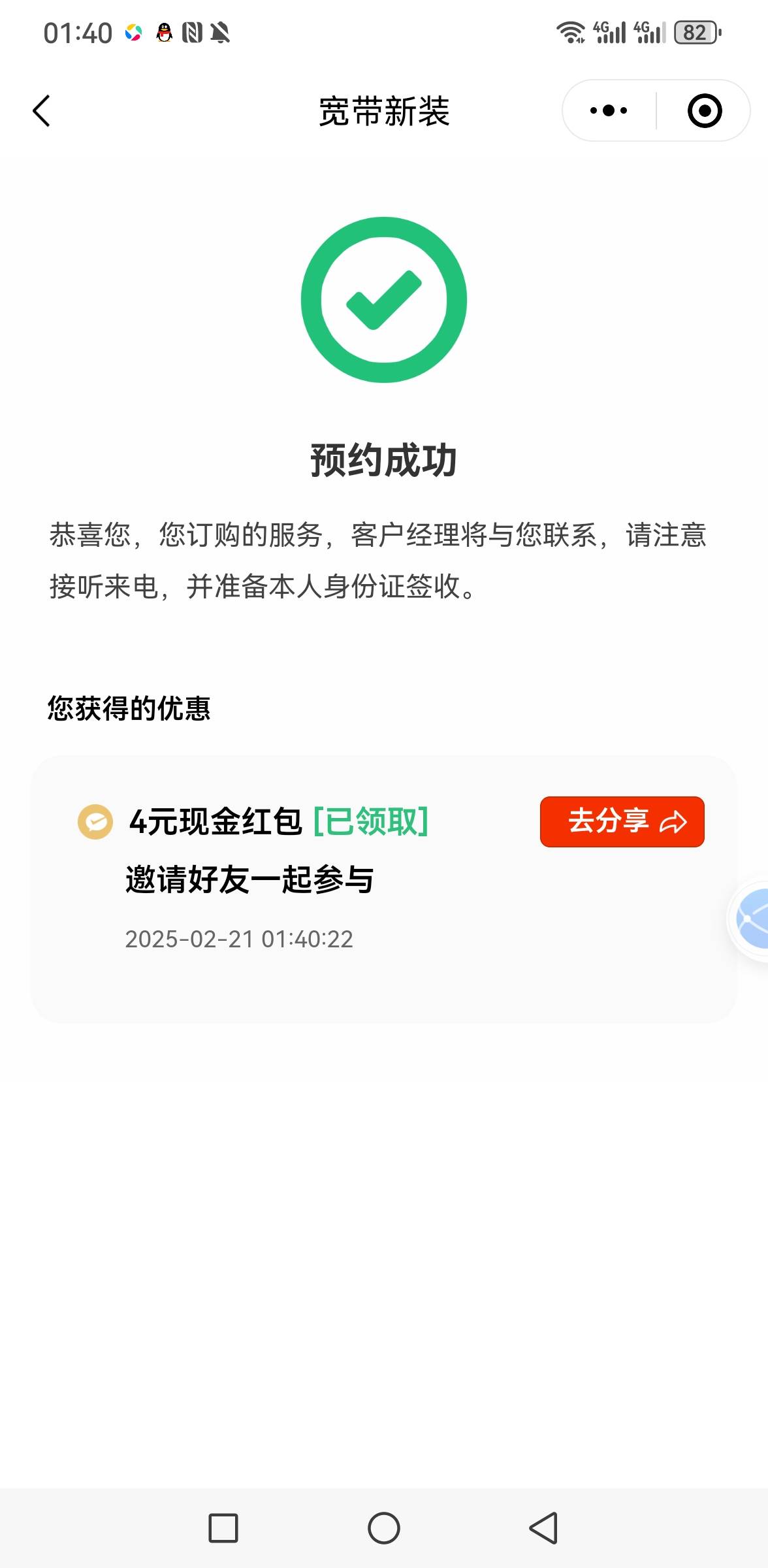 01:40

4G 4G 82

宽带新装

预约成功

恭喜您，您订购的服务，客户经理将与您联系，请注意接听来电，并准备本人身份证签收。

您获得的优惠

4元现金红包 [已领取]

去分享

邀请好友一起参与

2025-02-21 01:40:22